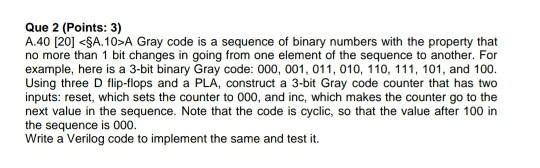 Que 2 (Points: 3)
A.40 [20] <§A.10>A Gray code is a sequence of binary numbers with the property that no more than 1 bit changes in going from one element of the sequence to another. For example, here is a 3-bit binary Gray code: 000, 001, 011, 010, 110, 111, 101, and 100. Using three D flip-flops and a PLA, construct a 3-bit Gray code counter that has two inputs: reset, which sets the counter to 000, and inc, which makes the counter go to the next value in the sequence. Note that the code is cyclic, so that the value after 100 in the sequence is 000.
Write a Verilog code to implement the same and test it.